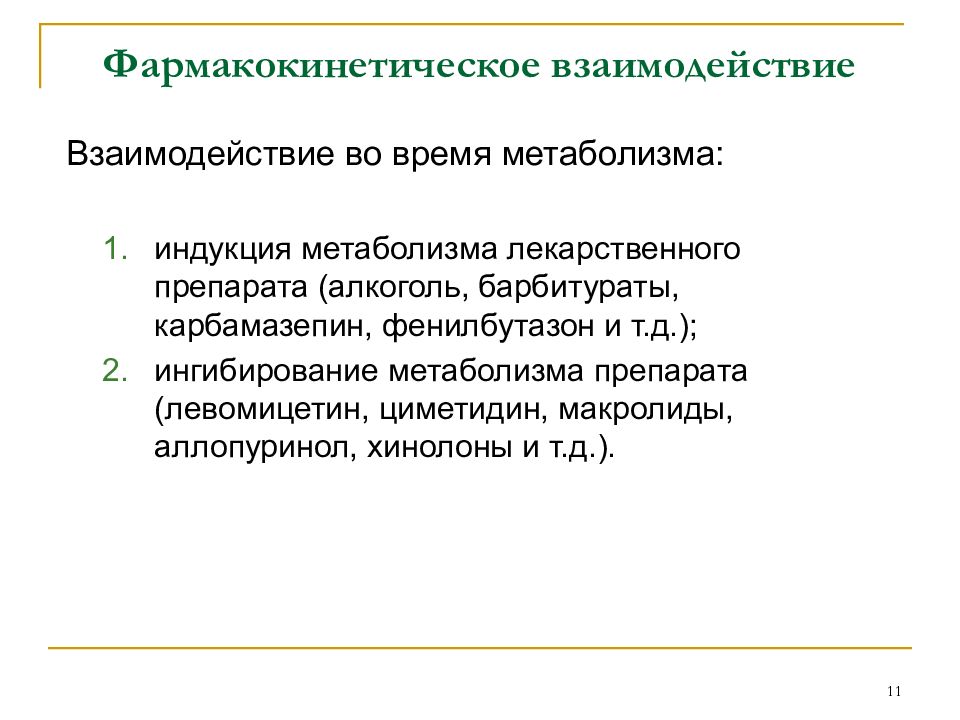 Фармакокинетическое взаимодействие

Взаимодействие во время метаболизма:

1. индукция метаболизма лекарственного препарата (алкоголь, барбитураты, карбамазепин, фенилбутазон и т.д.);
2. ингибирование метаболизма препарата (левомицетин, циметидин, макролиды, аллопуринол, хинолоны и т.д.).

11